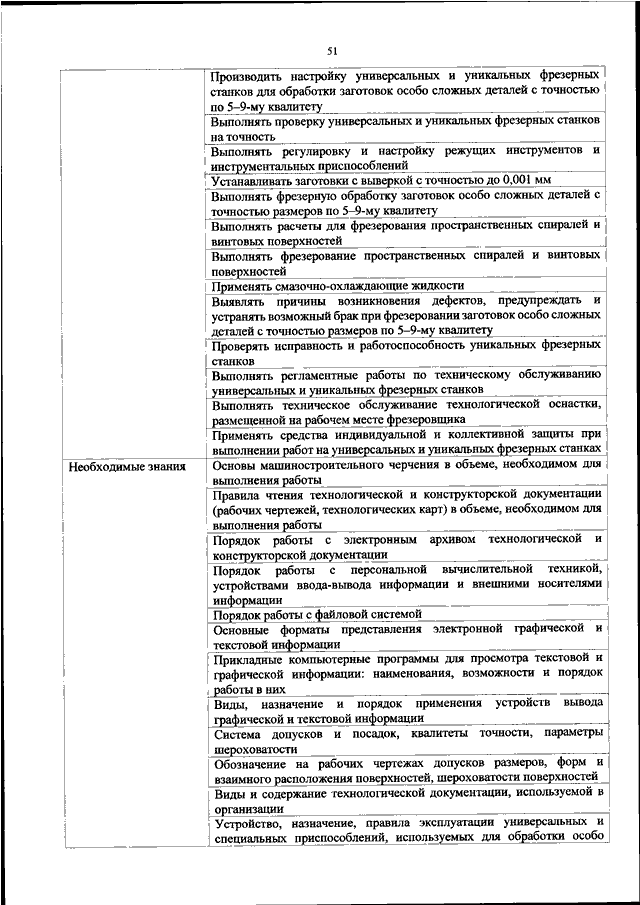 51

| | |
|---|---|
| | Производить настройку универсальных и уникальных фрезерных станков для обработки заготовок особо сложных деталей с точностью по 5–9-му квалитету |
| | Выполнять проверку универсальных и уникальных фрезерных станков на точность |
| | Выполнять регулировку и настройку режущих инструментов и инструментальных приспособлений |
| | Устанавливать заготовки с выверкой с точностью до 0,001 мм |
| | Выполнять фрезерную обработку заготовок особо сложных деталей с точностью размеров по 5–9-му квалитету |
| | Выполнять расчеты для фрезерования пространственных спиралей и винтовых поверхностей |
| | Выполнять фрезерование пространственных спиралей и винтовых поверхностей |
| | Применять смазочно-охлаждающие жидкости |
| | Выявлять причины возникновения дефектов, предупреждать и устранять возможный брак при фрезеровании заготовок особо сложных деталей с точностью размеров по 5–9-му квалитету |
| | Проверять исправность и работоспособность уникальных фрезерных станков |
| | Выполнять регламентные работы по техническому обслуживанию универсальных и уникальных фрезерных станков |
| | Выполнять техническое обслуживание технологической оснастки, размещенной на рабочем месте фрезеровщика |
| | Применять средства индивидуальной и коллективной защиты при выполнении работ на универсальных и уникальных фрезерных станках |
| Необходимые знания | Основы машиностроительного черчения в объеме, необходимом для выполнения работы |
| | Правила чтения технологической и конструкторской документации (рабочих чертежей, технологических карт) в объеме, необходимом для выполнения работы |
| | Порядок работы с электронным архивом технологической и конструкторской документации |
| | Порядок работы с персональной вычислительной техникой, устройствами ввода-вывода информации и внешними носителями информации |
| | Порядок работы с файловой системой |
| | Основные форматы представления электронной графической и текстовой информации |
| | Прикладные компьютерные программы для просмотра текстовой и графической информации: наименования, возможности и порядок работы в них |
| | Виды, назначение и порядок применения устройств вывода графической и текстовой информации |
| | Система допусков и посадок, квалитеты точности, параметры шероховатости |
| | Обозначение на рабочих чертежах допусков размеров, форм и взаимного расположения поверхностей, шероховатости поверхностей |
| | Виды и содержание технологической документации, используемой в организации |
| | Устройство, назначение, правила эксплуатации универсальных и специальных приспособлений, используемых для обработки особо |